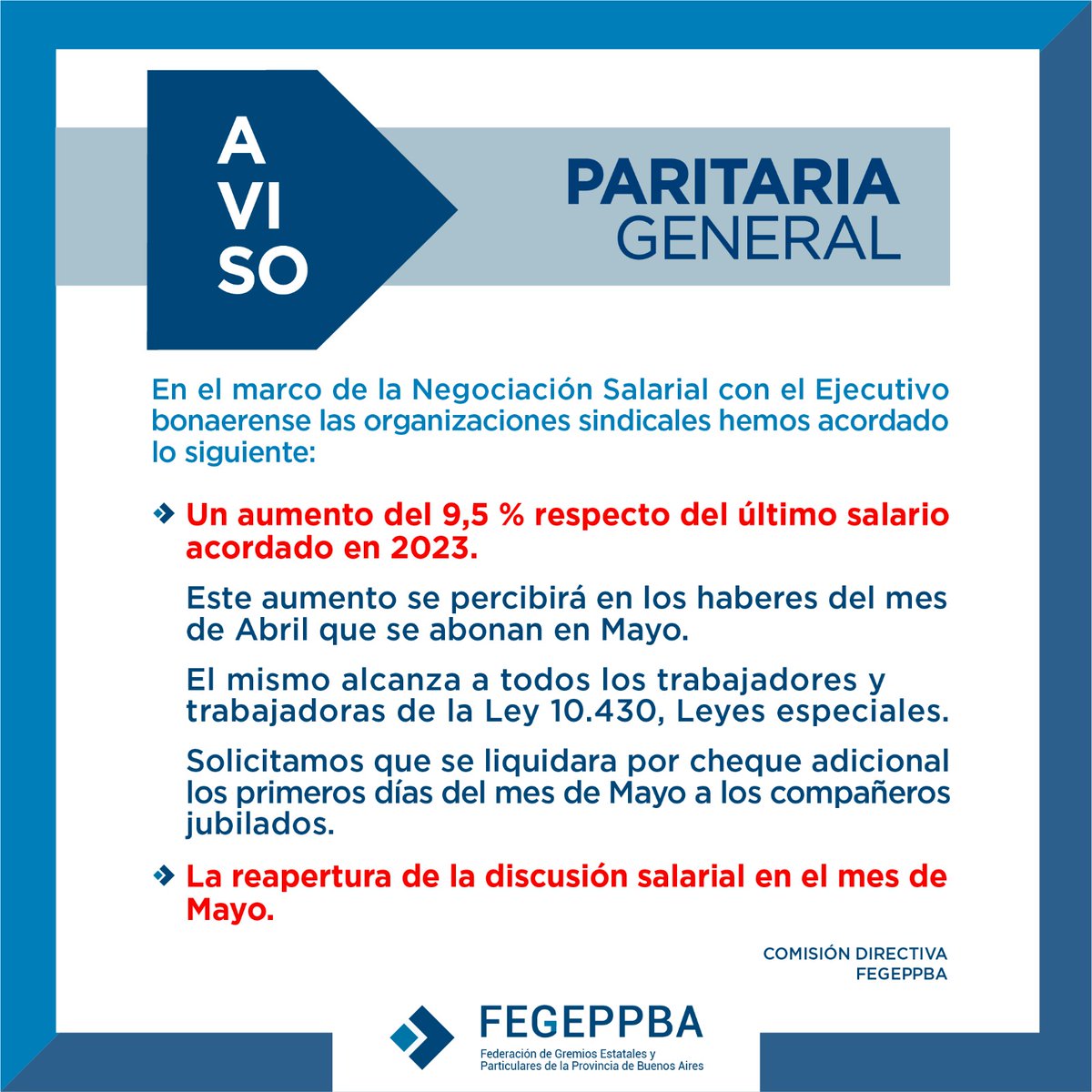 A
VI
SO

PARITARIA
GENERAL

En el marco de la Negociación Salarial con el Ejecutivo bonaerense las organizaciones sindicales hemos acordado lo siguiente:

Un aumento del 9,5 % respecto del último salario acordado en 2023.

Este aumento se percibirá en los haberes del mes de Abril que se abonan en Mayo.

El mismo alcanza a todos los trabajadores y trabajadoras de la Ley 10.430, Leyes especiales.

Solicitamos que se liquidara por cheque adicional los primeros días del mes de Mayo a los compañeros jubilados.

La reapertura de la discusión salarial en el mes de Mayo.

COMISIÓN DIRECTIVA
FEGEPPBA

FEGEPPBA
Federación de Gremios Estatales y Particulares de la Provincia de Buenos Aires